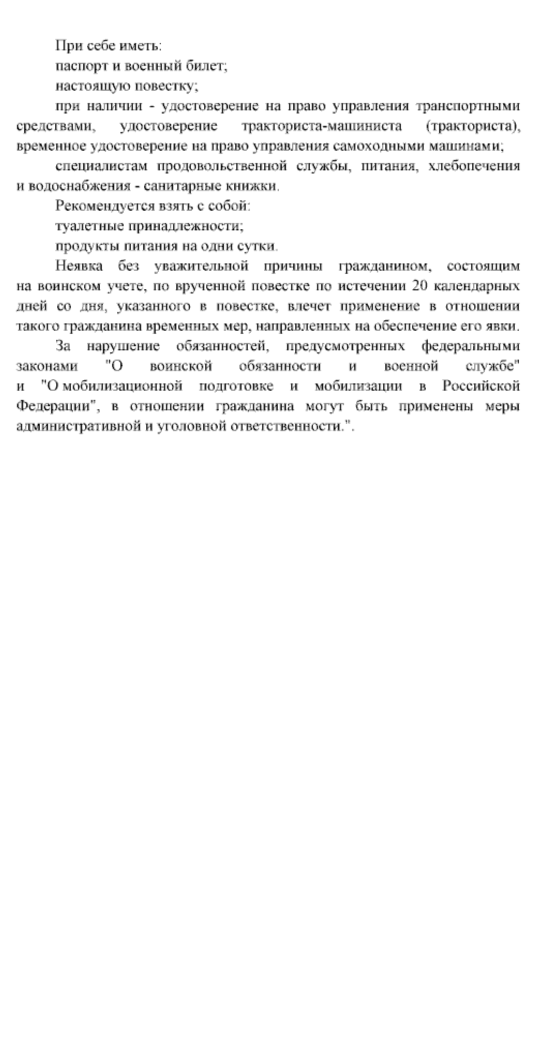 При себе иметь:
паспорт и военный билет;
настоящую повестку;
при наличии - удостоверение на право управления транспортными средствами, удостоверение тракториста-машиниста (тракториста), временное удостоверение на право управления самоходными машинами;
специалистам продовольственной службы, питания, хлебопечения и водоснабжения - санитарные книжки.
Рекомендуется взять с собой:
туалетные принадлежности;
продукты питания на одни сутки.
Неявка без уважительной причины гражданином, состоящим на воинском учете, по врученной повестке по истечении 20 календарных дней со дня, указанного в повестке, влечет применение в отношении такого гражданина временных мер, направленных на обеспечение его явки.
За нарушение обязанностей, предусмотренных федеральными законами "О воинской обязанности и военной службе" и "О мобилизационной подготовке и мобилизации в Российской Федерации", в отношении гражданина могут быть применены меры административной и уголовной ответственности.".